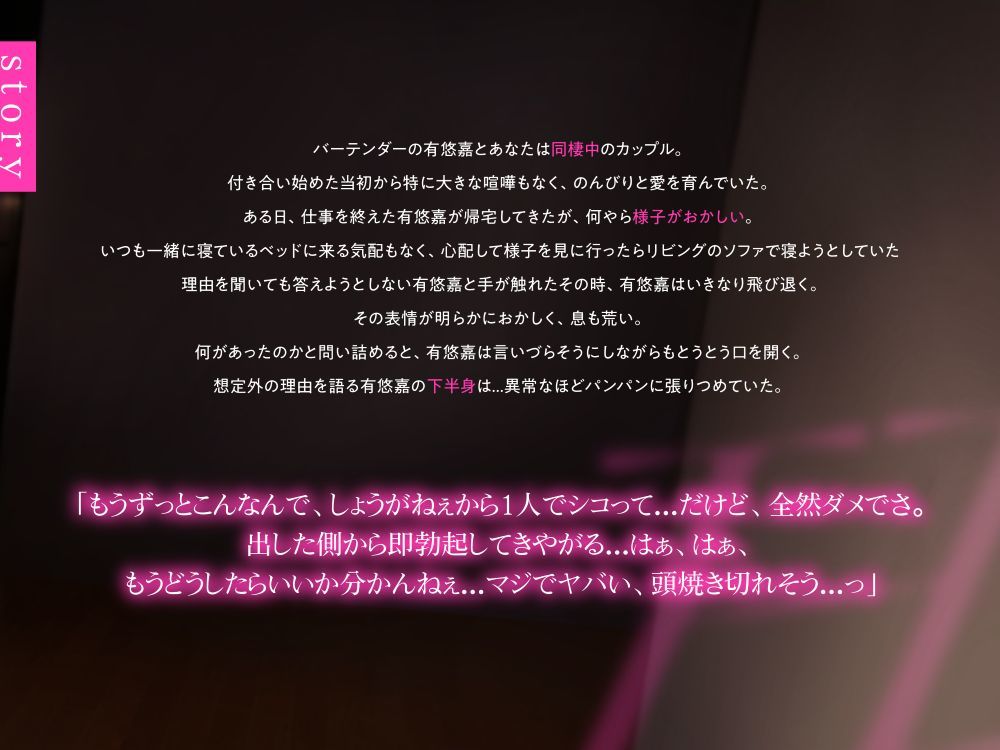 story

バーテンダーの有悠嘉とあなたは同棲中のカップル。
付き合い始めた当初から特に大きな喧嘩もなく、のんびりと愛を育んでいた。
ある日、仕事を終えた有悠嘉が帰宅してきたが、何やら様子がおかしい。
いつも一緒に寝ているベッドに来る気配もなく、心配して様子を見に行ったらリビングのソファで寝ようとしていた
理由を聞いても答えようとしない有悠嘉と手が触れたその時、有悠嘉はいきなり飛び退く。
その表情が明らかにおかしく、息も荒い。
何があったのかと問い詰めると、有悠嘉は言いづらそうにしながらもとうとう口を開く。
想定外の理由を語る有悠嘉の下半身は…異常なほどパンパンに張りつめていた。

「もうずっとこんなんで、しょうがねぇから1人でシコって…だけど、全然ダメでさ。
出した側から即勃起してきやがる…はぁ、はぁ、
もうどうしたらいいか分かんねぇ…マジでヤバい、頭焼き切れそう…っ」